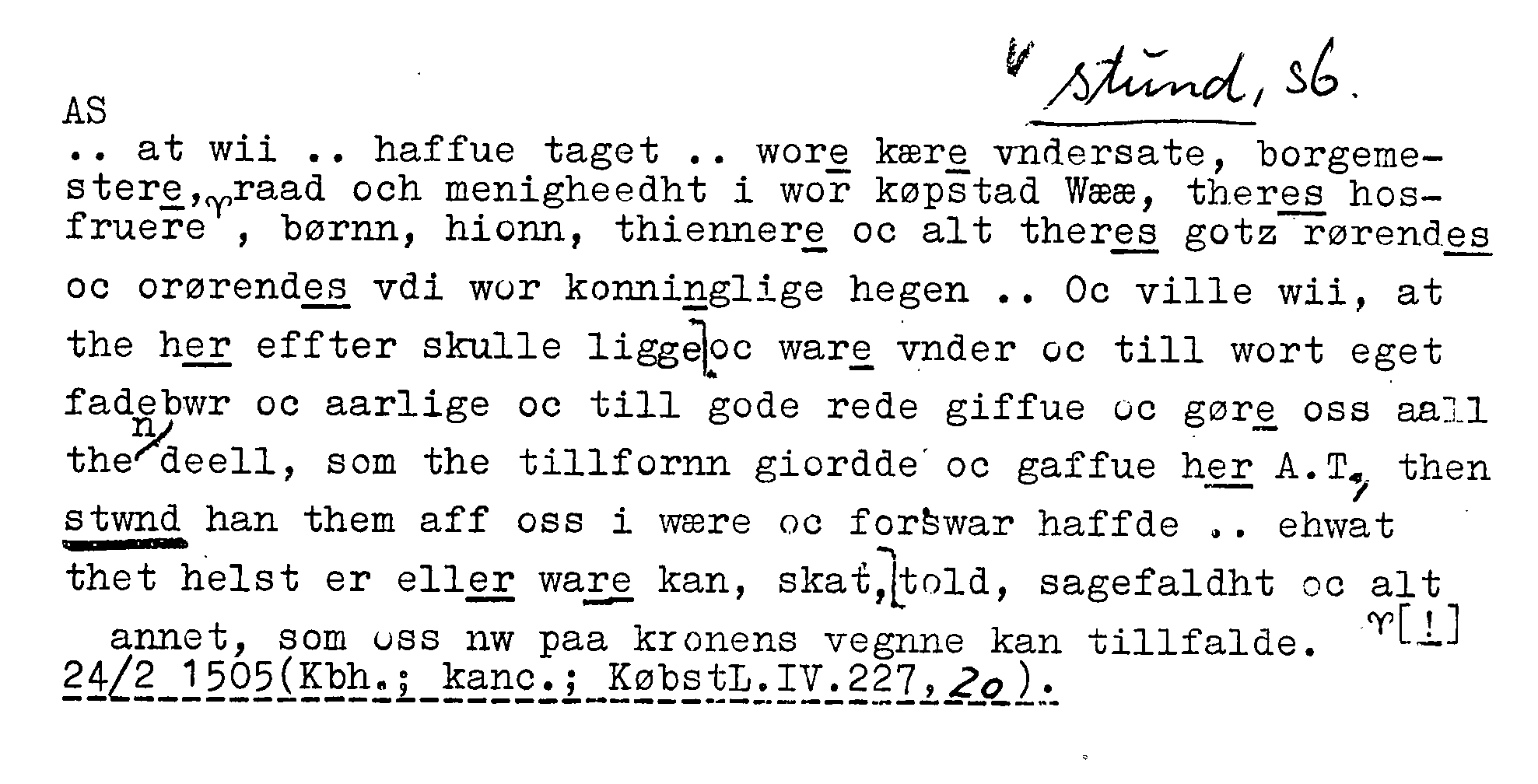 stund, sb.

AS

.. at wii .. haffue taget .. wore kære vndersate, borgemestere, raad och menigheedht i wor køpstad Wææ, theres hosfruere, børnn, hionn, thiennere oc alt theres gotz rørendes oc orørendes vdi wor konninglige hegen .. Oc ville wii, at the her effter skulle ligge oc ware vnder oc till wort eget fadebwr oc aarlige oc till gode rede giffue oc gøre oss aall then deell, som the tillfornn giordde oc gaffue her A.T., then stwnd han them aff oss i wære oc forswar haffde .. ehwat thet helst er eller ware kan, skat, told, sagefaldht oc alt annet, som oss nw paa kronens vegnne kan tillfalde. [!]

24/2 1505(Kbh.; kanc.; KøbstL.IV.227,20).